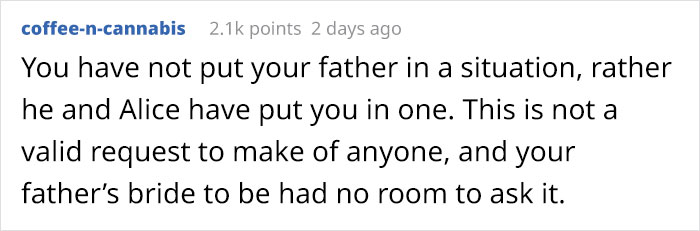 coffee-n-cannabis 2.1k points 2 days ago

You have not put your father in a situation, rather he and Alice have put you in one. This is not a valid request to make of anyone, and your father’s bride to be had no room to ask it.